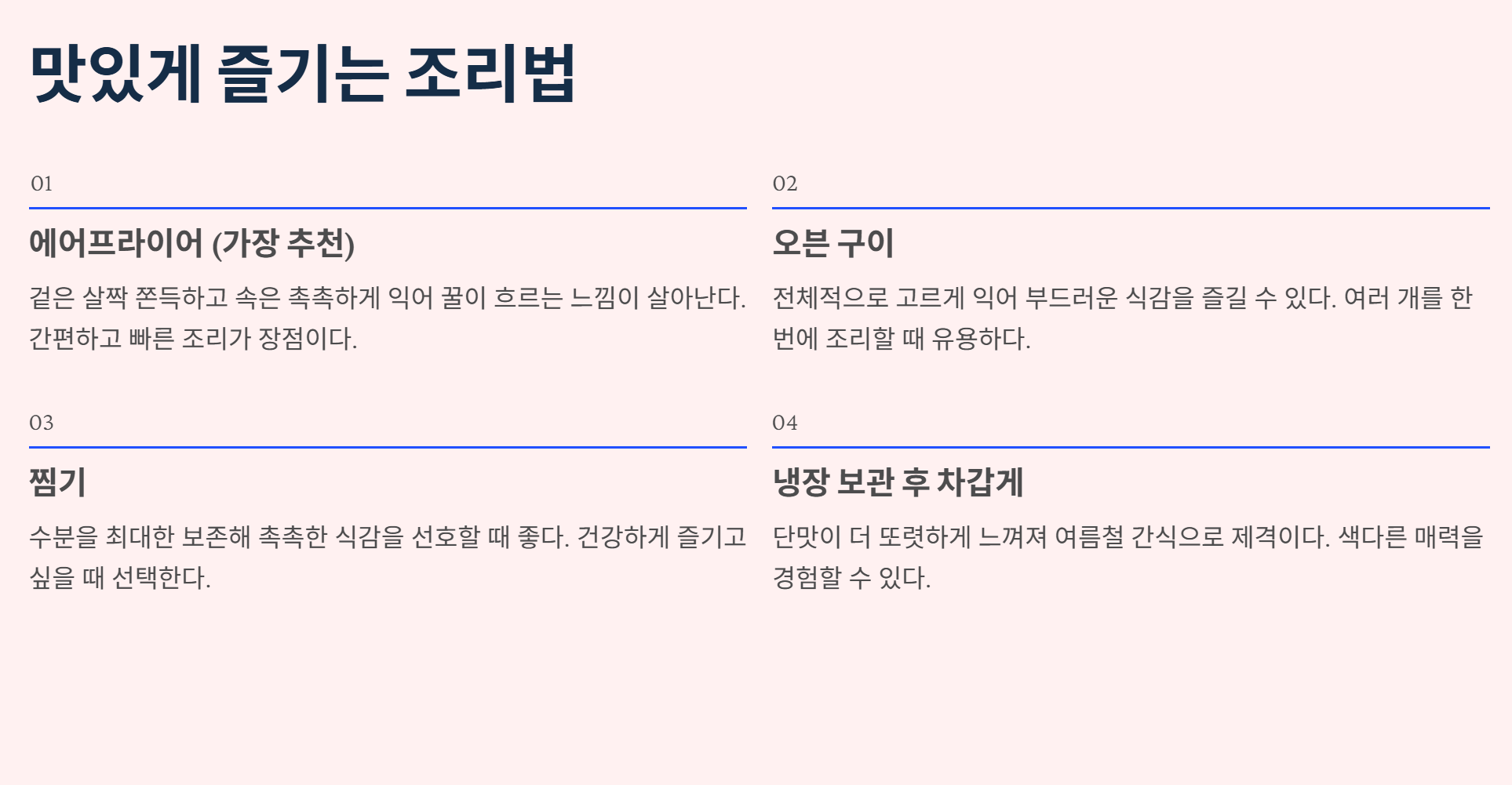 맛있게 즐기는 조리법

01

에어프라이어 (가장 추천)

겉은 살짝 쫀득하고 속은 촉촉하게 익어 꿀이 흐르는 느낌이 살아난다. 간편하고 빠른 조리가 장점이다.

02

오븐 구이

전체적으로 고르게 익어 부드러운 식감을 즐길 수 있다. 여러 개를 한 번에 조리할 때 유용하다.

03

찜기

수분을 최대한 보존해 촉촉한 식감을 선호할 때 좋다. 건강하게 즐기고 싶을 때 선택한다.

04

냉장 보관 후 차갑게

단맛이 더 또렷하게 느껴져 여름철 간식으로 제격이다. 색다른 매력을 경험할 수 있다.